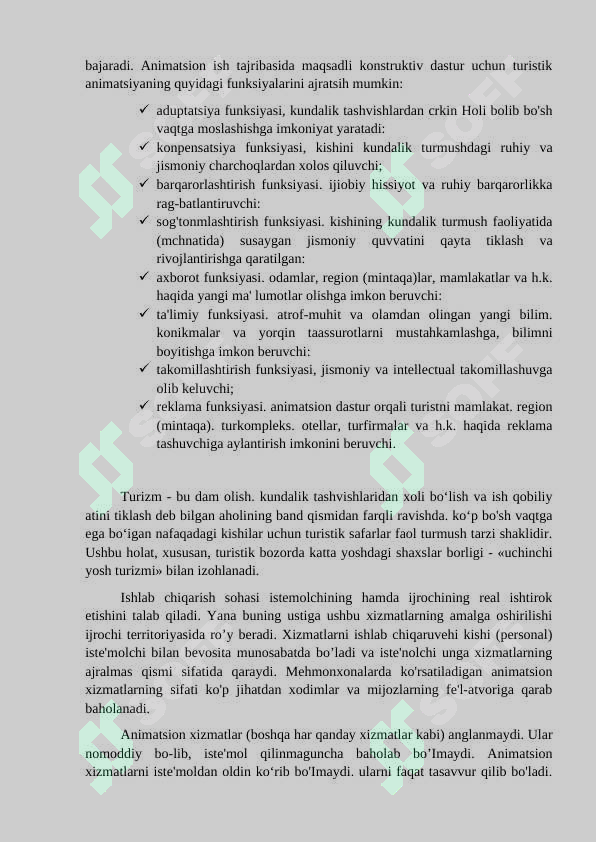 bajaradi. Animatsion ish tajribasida maqsadli konstruktiv dastur uchun turistik animatsiyaning quyidagi funksiyalarini ajratsih mumkin:

✓ aduptatsiya funksiyasi, kundalik tashvishlardan crkin Holi bolib bo'sh vaqtga moslashishga imkoniyat yaratadi:
✓ konpensatsiya funksiyasi, kishini kundalik turmushdagi ruhiy va jismoniy charchoqlardan xolos qiluvchi;
✓ barqarorlashtirish funksiyasi. ijiobiy hissiyot va ruhiy barqarorlikka rag-batlantiruvchi:
✓ sog'tonmlashtirish funksiyasi. kishining kundalik turmush faoliyatida (mchnatida) susaygan jismoniy quvvatini qayta tiklash va rivojlantirishga qaratilgan:
✓ axborot funksiyasi. odamlar, region (mintaqa)lar, mamlakatlar va h.k. haqida yangi ma' lumotlar olishga imkon beruvchi:
✓ ta'limiy funksiyasi. atrof-muhit va olamdan olingan yangi bilim. konikmalar va yorqin taassurotlarni mustahkamlashga, bilimni boyitishga imkon beruvchi:
✓ takomillashtirish funksiyasi, jismoniy va intellectual takomillashuvga olib keluvchi;
✓ reklama funksiyasi. animatsion dastur orqali turistni mamlakat. region (mintaqa). turkompleks. otellar, turfirmalar va h.k. haqida reklama tashuvchiga aylantirish imkonini beruvchi.

Turizm - bu dam olish. kundalik tashvishlaridan xoli bo‘lish va ish qobiliy atini tiklash deb bilgan aholining band qismidan farqli ravishda. ko‘p bo'sh vaqtga ega bo‘igan nafaqadagi kishilar uchun turistik safarlar faol turmush tarzi shaklidir. Ushbu holat, xususan, turistik bozorda katta yoshdagi shaxslar borligi - «uchinchi yosh turizmi» bilan izohlanadi.

Ishlab chiqarish sohasi istemolchining hamda ijrochining real ishtirok etishini talab qiladi. Yana buning ustiga ushbu xizmatlarning amalga oshirilishi ijrochi territoriyasida ro’y beradi. Xizmatlarni ishlab chiqaruvehi kishi (personal) iste'molchi bilan bevosita munosabatda bo’ladi va iste'nolchi unga xizmatlarning ajralmas qismi sifatida qaraydi. Mehmonxonalarda ko'rsatiladigan animatsion xizmatlarning sifati ko'p jihatdan xodimlar va mijozlarning fe'l-atvoriga qarab baholanadi.

Animatsion xizmatlar (boshqa har qanday xizmatlar kabi) anglanmaydi. Ular nomoddiy bo-lib, iste'mol qilinmaguncha baholab bo’Imaydi. Animatsion xizmatlarni iste'moldan oldin ko‘rib bo'Imaydi. ularni faqat tasavvur qilib bo'ladi.